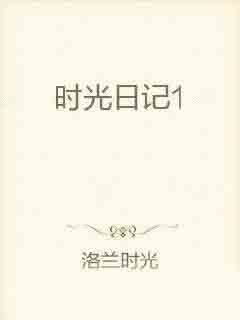 时光日记1

洛兰时光